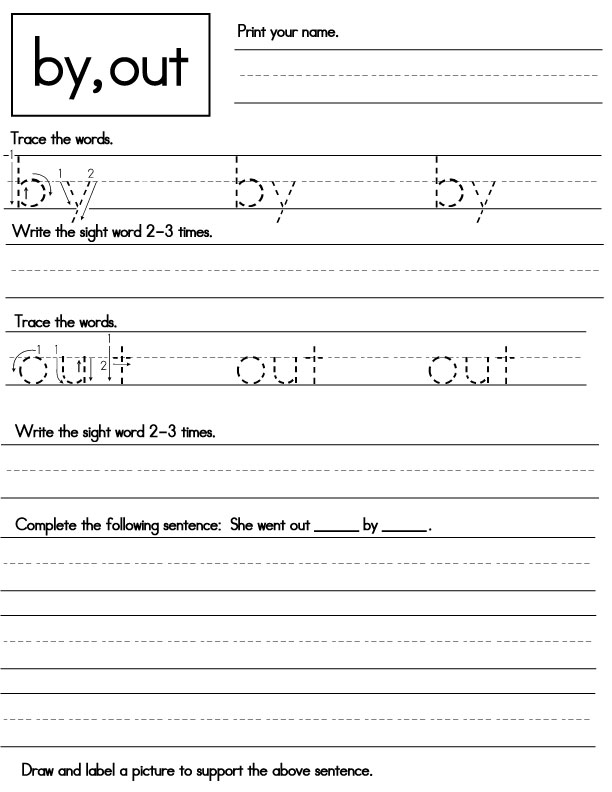 by, out

Print your name.

Trace the words.

by by by

Write the sight word 2–3 times.

Trace the words.

out out out

Write the sight word 2–3 times.

Complete the following sentence: She went out _____ by _____.

Draw and label a picture to support the above sentence.